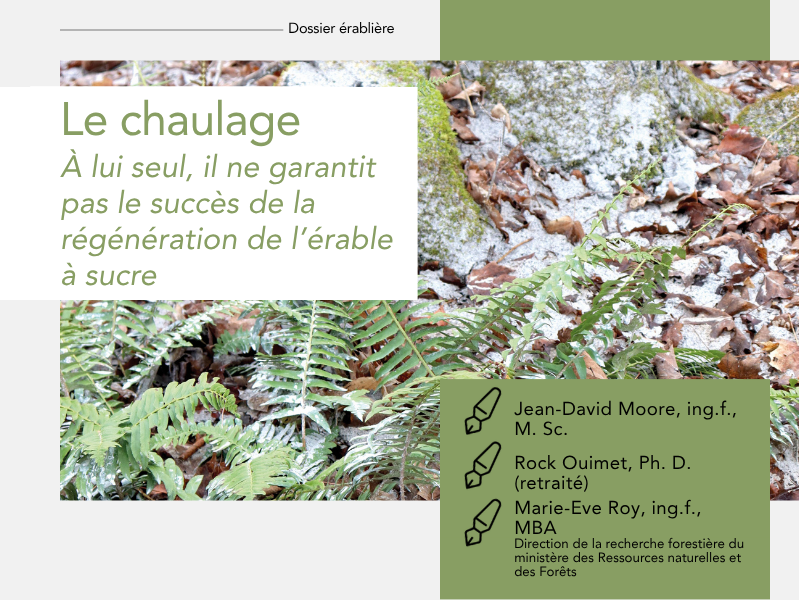 Dossier érablière

Le chaulage
À lui seul, il ne garantit pas le succès de la régénération de l'érable à sucre

Jean-David Moore, ing.f., M. Sc.

Rock Ouimet, Ph. D. (retraité)

Marie-Eve Roy, ing.f., MBA
Direction de la recherche forestière du ministère des Ressources naturelles et des Forêts